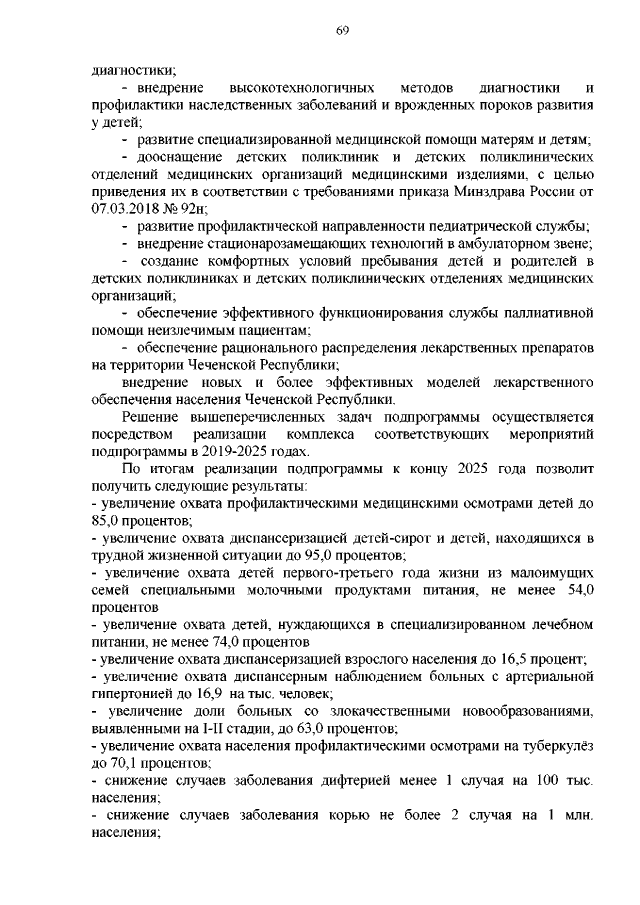 69

диагностики;

- внедрение высокотехнологичных методов диагностики и профилактики наследственных заболеваний и врожденных пороков развития у детей;

- развитие специализированной медицинской помощи матерям и детям;

- дооснащение детских поликлиник и детских поликлинических отделений медицинских организаций медицинскими изделиями, с целью приведения их в соответствии с требованиями приказа Минздрава России от 07.03.2018 № 92н;

- развитие профилактической направленности педиатрической службы;

- внедрение стационарозамещающих технологий в амбулаторном звене;

- создание комфортных условий пребывания детей и родителей в детских поликлиниках и детских поликлинических отделениях медицинских организаций;

- обеспечение эффективного функционирования службы паллиативной помощи неизлечимым пациентам;

- обеспечение рационального распределения лекарственных препаратов на территории Чеченской Республики;

внедрение новых и более эффективных моделей лекарственного обеспечения населения Чеченской Республики.

Решение вышеперечисленных задач подпрограммы осуществляется посредством реализации комплекса соответствующих мероприятий подпрограммы в 2019-2025 годах.

По итогам реализации подпрограммы к концу 2025 года позволит получить следующие результаты:

- увеличение охвата профилактическими медицинскими осмотрами детей до 85,0 процентов;

- увеличение охвата диспансеризацией детей-сирот и детей, находящихся в трудной жизненной ситуации до 95,0 процентов;

- увеличение охвата детей первого-третьего года жизни из малоимущих семей специальными молочными продуктами питания, не менее 54,0 процентов

- увеличение охвата детей, нуждающихся в специализированном лечебном питании, не менее 74,0 процентов

- увеличение охвата диспансеризацией взрослого населения до 16,5 процент;

- увеличение охвата диспансерным наблюдением больных с артериальной гипертонией до 16,9 на тыс. человек;

- увеличение доли больных со злокачественными новообразованиями, выявленными на I-II стадии, до 63,0 процентов;

- увеличение охвата населения профилактическими осмотрами на туберкулёз до 70,1 процентов;

- снижение случаев заболевания дифтерией менее 1 случая на 100 тыс. населения;

- снижение случаев заболевания корью не более 2 случая на 1 млн. населения;